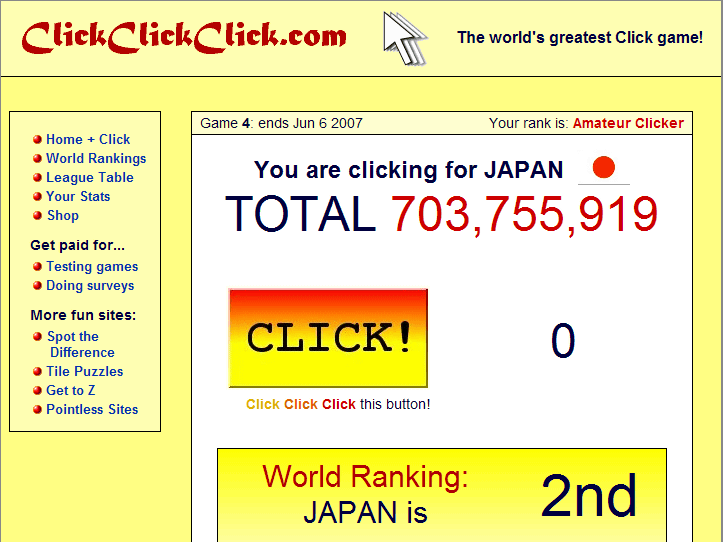 ClickClickClick.com

The world's greatest Click game!

Home + Click
World Rankings
League Table
Your Stats
Shop

Get paid for...
Testing games
Doing surveys

More fun sites:
Spot the Difference
Tile Puzzles
Get to Z
Pointless Sites

Game 4: ends Jun 6 2007

Your rank is: Amateur Clicker

You are clicking for JAPAN

TOTAL 703,755,919

CLICK!

0

Click Click Click this button!

World Ranking:
JAPAN is

2nd